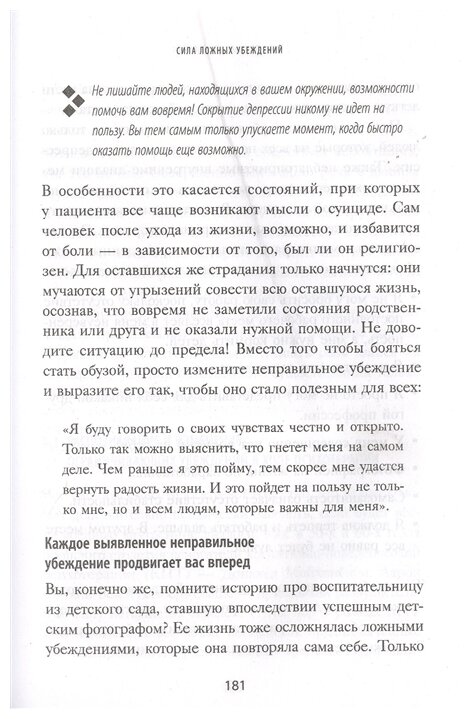 СИЛА ЛОЖНЫХ УБЕЖДЕНИЙ

Не лишайте людей, находящихся в вашем окружении, возможности помочь вам вовремя! Сокрытие депрессии никому не идет на пользу. Вы тем самым только упускаете момент, когда быстро оказать помощь еще возможно.

В особенности это касается состояний, при которых у пациента все чаще возникают мысли о суициде. Сам человек после ухода из жизни, возможно, и избавится от боли — в зависимости от того, был ли он религиозен. Для оставшихся же страдания только начнутся: они мучаются от угрызений совести всю оставшуюся жизнь, осознав, что вовремя не заметили состояния родственника или друга и не оказали нужной помощи. Не доводите ситуацию до предела! Вместо того чтобы бояться стать обузой, просто измените неправильное убеждение и выразите его так, чтобы оно стало полезным для всех:

«Я буду говорить о своих чувствах честно и открыто. Только так можно выяснить, что гнетет меня на самом деле. Чем раньше я это пойму, тем скорее мне удастся вернуть радость жизни. И это пойдет на пользу не только мне, но и всем людям, которые важны для меня».

Каждое выявленное неправильное убеждение продвигает вас вперед

Вы, конечно же, помните историю про воспитательницу из детского сада, ставшую впоследствии успешным детским фотографом? Ее жизнь тоже осложнялась ложными убеждениями, которые она повторяла сама себе. Только

181